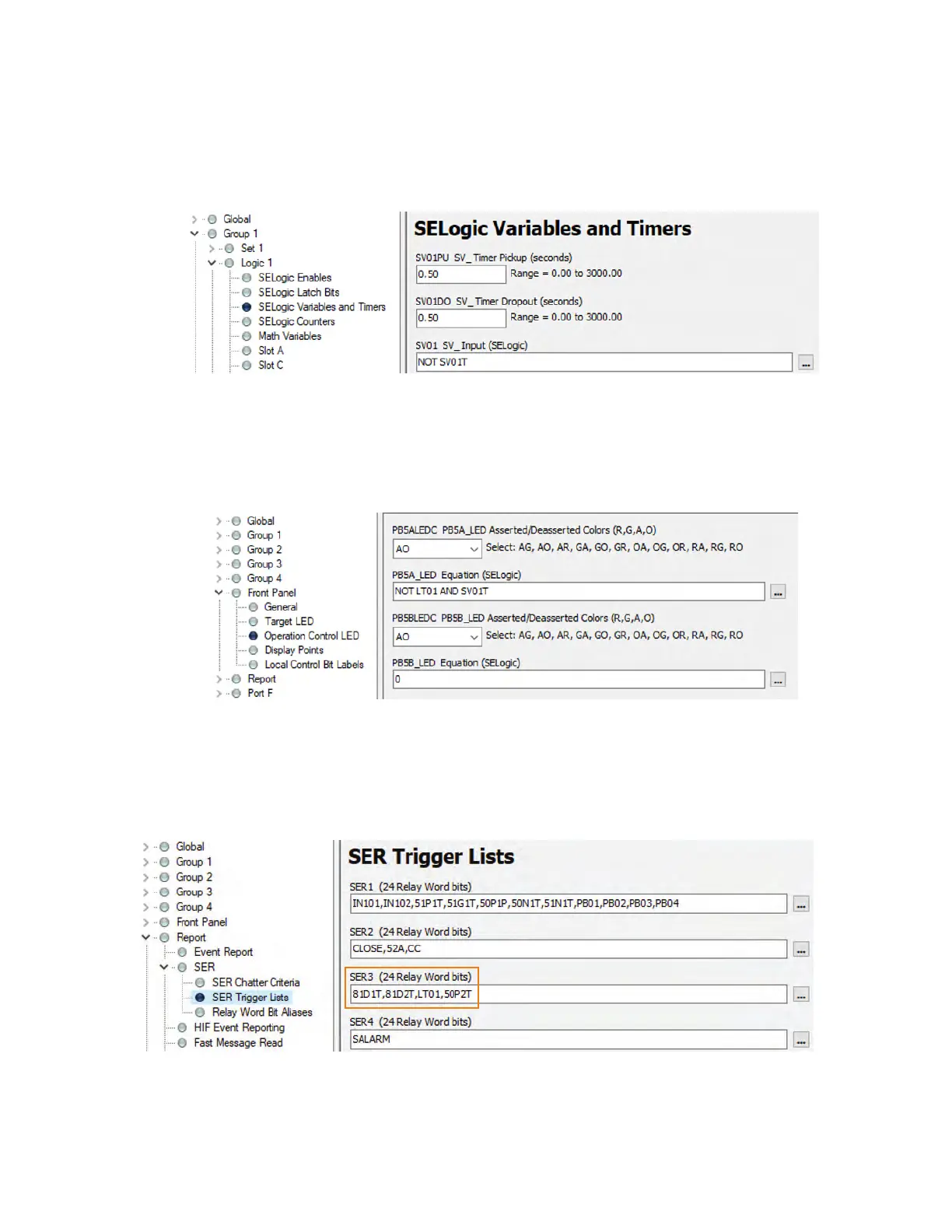 Global
Group 1
Set 1
Logic 1
SELogic Enables
SELogic Latch Bits
SELogic Variables and Timers
SELogic Counters
Math Variables
Slot A
Slot C

SELogic Variables and Timers

SV01PU SV_Timer Pickup (seconds)
0.50
Range = 0.00 to 3000.00

SV01DO SV_Timer Dropout (seconds)
0.50
Range = 0.00 to 3000.00

SV01 SV_Input (SELogic)
NOT SV01T
...

Global
Group 1
Group 2
Group 3
Group 4
Front Panel
General
Target LED
Operation Control LED
Display Points
Local Control Bit Labels
Report
Port F

PB5ALEDC PB5A_LED Asserted/Deasserted Colors (R,G,A,O)
AO
Select: AG, AO, AR, GA, GO, GR, OA, OG, OR, RA, RG, RO

PB5A_LED Equation (SELogic)
NOT LT01 AND SV01T
...

PB5BLEDC PB5B_LED Asserted/Deasserted Colors (R,G,A,O)
AO
Select: AG, AO, AR, GA, GO, GR, OA, OG, OR, RA, RG, RO

PB5B_LED Equation (SELogic)
0
...

Global
Group 1
Group 2
Group 3
Group 4
Front Panel
Report
Event Report
SER
SER Chatter Criteria
SER Trigger Lists
Relay Word Bit Aliases
HIF Event Reporting
Fast Message Read

SER Trigger Lists

SER1 (24 Relay Word bits)
IN101,IN102,51P1T,51G1T,50P1P,50N1T,51N1T,PB01,PB02,PB03,PB04
...

SER2 (24 Relay Word bits)
CLOSE,52A,CC
...

SER3 (24 Relay Word bits)
81D1T,81D2T,LT01,50P2T
...

SER4 (24 Relay Word bits)
SALARM
...